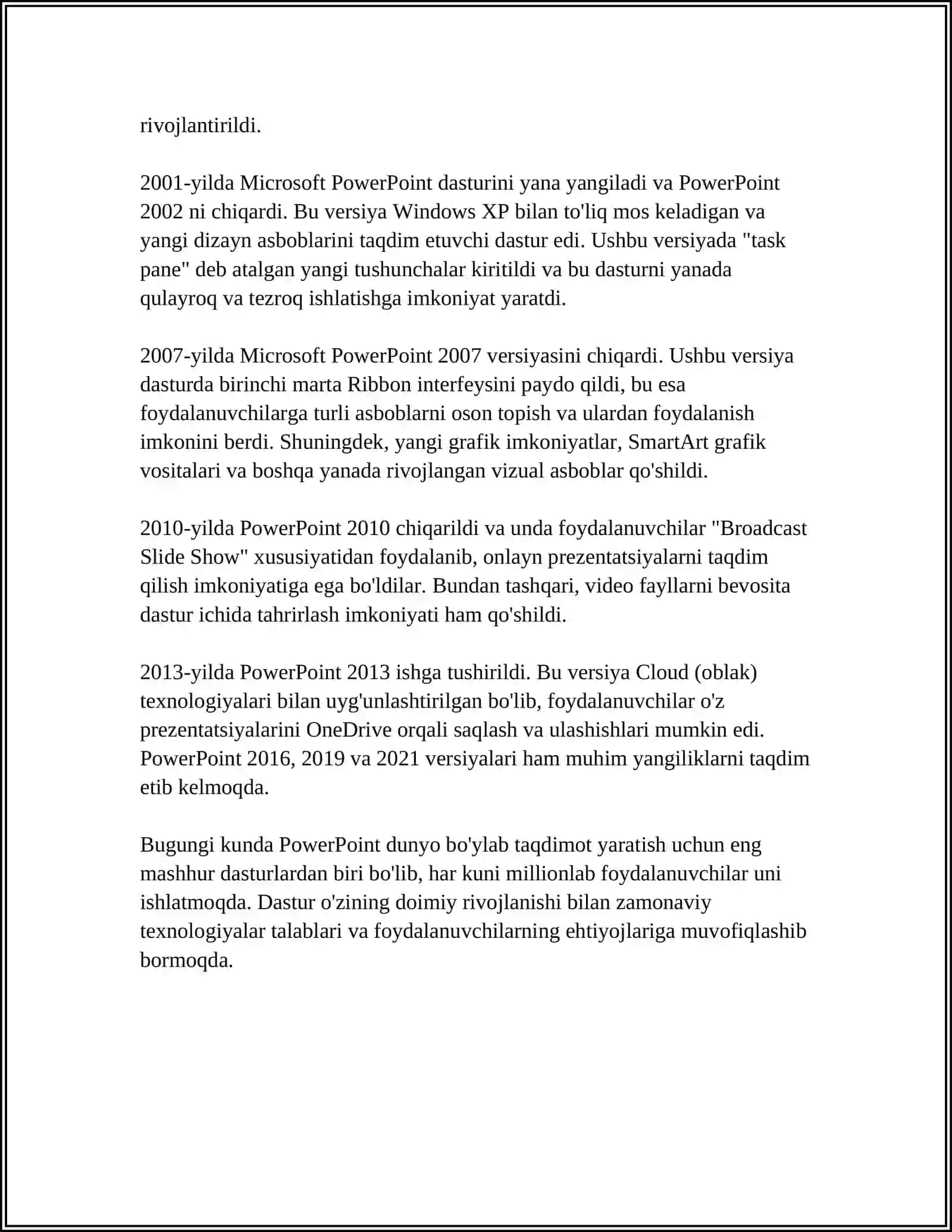 rivojlantirildi.

2001-yilda Microsoft PowerPoint dasturini yana yangiladi va PowerPoint 2002 ni chiqardi. Bu versiya Windows XP bilan to'liq mos keladigan va yangi dizayn asboblarini taqdim etuvchi dastur edi. Ushbu versiyada "task pane" deb atalgan yangi tushunchalar kiritildi va bu dasturni yanada qulayroq va tezroq ishlatishga imkoniyat yaratdi.

2007-yilda Microsoft PowerPoint 2007 versiyasini chiqardi. Ushbu versiya dasturda birinchi marta Ribbon interfeysini paydo qildi, bu esa foydalanuvchilarga turli asboblarni oson topish va ulardan foydalanish imkonini berdi. Shuningdek, yangi grafik imkoniyatlar, SmartArt grafik vositalari va boshqa yanada rivojlangan vizual asboblar qo'shildi.

2010-yilda PowerPoint 2010 chiqarildi va unda foydalanuvchilar "Broadcast Slide Show" xususiyatidan foydalanib, onlayn prezentatsiyalarni taqdim qilish imkoniyatiga ega bo'ldilar. Bundan tashqari, video fayllarni bevosita dastur ichida tahrirlash imkoniyati ham qo'shildi.

2013-yilda PowerPoint 2013 ishga tushirildi. Bu versiya Cloud (oblak) texnologiyalari bilan uyg'unlashtirilgan bo'lib, foydalanuvchilar o'z prezentatsiyalarini OneDrive orqali saqlash va ulashishlari mumkin edi. PowerPoint 2016, 2019 va 2021 versiyalari ham muhim yangiliklarni taqdim etib kelmoqda.

Bugungi kunda PowerPoint dunyo bo'ylab taqdimot yaratish uchun eng mashhur dasturlardan biri bo'lib, har kuni millionlab foydalanuvchilar uni ishlatmoqda. Dastur o'zining doimiy rivojlanishi bilan zamonaviy texnologiyalar talablari va foydalanuvchilarning ehtiyojlariga muvofiqlashib bormoqda.